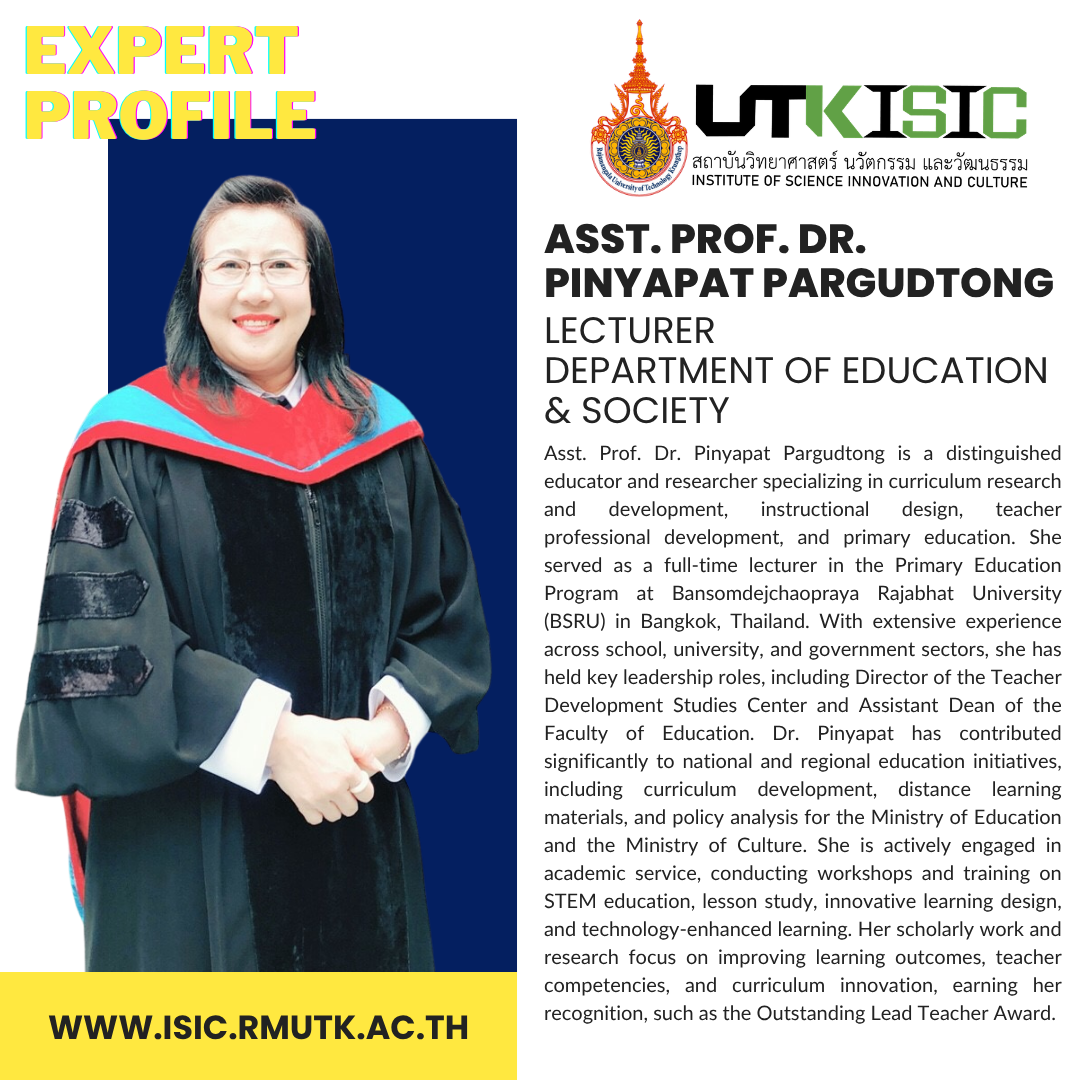 EXPERT PROFILE

UTKISIC
สถาบันวิทยาศาสตร์ นวัตกรรม และวัฒนธรรม
INSTITUTE OF SCIENCE INNOVATION AND CULTURE

ASST. PROF. DR. PINYAPAT PARGUDTONG
LECTURER
DEPARTMENT OF EDUCATION & SOCIETY

Asst. Prof. Dr. Pinyapat Pargudtong is a distinguished educator and researcher specializing in curriculum research and development, instructional design, teacher professional development, and primary education. She served as a full-time lecturer in the Primary Education Program at Bansomdejchaopraya Rajabhat University (BSRU) in Bangkok, Thailand. With extensive experience across school, university, and government sectors, she has held key leadership roles, including Director of the Teacher Development Studies Center and Assistant Dean of the Faculty of Education. Dr. Pinyapat has contributed significantly to national and regional education initiatives, including curriculum development, distance learning materials, and policy analysis for the Ministry of Education and the Ministry of Culture. She is actively engaged in academic service, conducting workshops and training on STEM education, lesson study, innovative learning design, and technology-enhanced learning. Her scholarly work and research focus on improving learning outcomes, teacher competencies, and curriculum innovation, earning her recognition, such as the Outstanding Lead Teacher Award.

WWW.ISIC.RMUTK.AC.TH